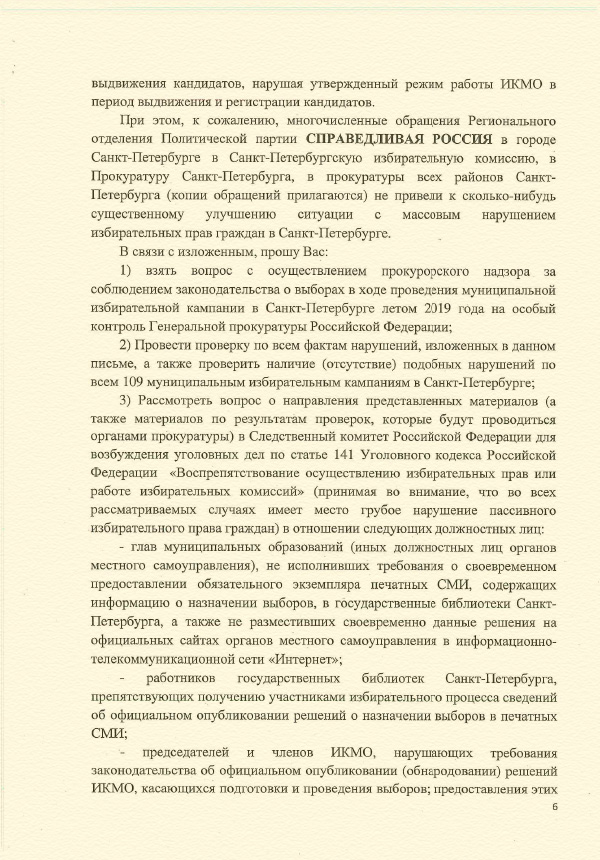 выдвижения кандидатов, нарушая утвержденный режим работы ИКМО в период выдвижения и регистрации кандидатов.

При этом, к сожалению, многочисленные обращения Регионального отделения Политической партии СПРАВЕДЛИВАЯ РОССИЯ в городе Санкт-Петербурге в Санкт-Петербургскую избирательную комиссию, в Прокуратуру Санкт-Петербурга, в прокуратуры всех районов Санкт-Петербурга (копии обращений прилагаются) не привели к сколько-нибудь существенному улучшению ситуации с массовым нарушением избирательных прав граждан в Санкт-Петербурге.

В связи с изложенным, прошу Вас:

1) взять вопрос с осуществлением прокурорского надзора за соблюдением законодательства о выборах в ходе проведения муниципальной избирательной кампании в Санкт-Петербурге летом 2019 года на особый контроль Генеральной прокуратуры Российской Федерации;

2) Провести проверку по всем фактам нарушений, изложенных в данном письме, а также проверить наличие (отсутствие) подобных нарушений по всем 109 муниципальным избирательным кампаниям в Санкт-Петербурге;

3) Рассмотреть вопрос о направления представленных материалов (а также материалов по результатам проверок, которые будут проводиться органами прокуратуры) в Следственный комитет Российской Федерации для возбуждения уголовных дел по статье 141 Уголовного кодекса Российской Федерации «Воспрепятствование осуществлению избирательных прав или работе избирательных комиссий» (принимая во внимание, что во всех рассматриваемых случаях имеет место грубое нарушение пассивного избирательного права граждан) в отношении следующих должностных лиц:

- глав муниципальных образований (иных должностных лиц органов местного самоуправления), не исполнивших требования о своевременном предоставлении обязательного экземпляра печатных СМИ, содержащих информацию о назначении выборов, в государственные библиотеки Санкт-Петербурга, а также не разместивших своевременно данные решения на официальных сайтах органов местного самоуправления в информационно-телекоммуникационной сети «Интернет»;

- работников государственных библиотек Санкт-Петербурга, препятствующих получению участниками избирательного процесса сведений об официальном опубликовании решений о назначении выборов в печатных СМИ;

- председателей и членов ИКМО, нарушающих требования законодательства об официальном опубликовании (обнародовании) решений ИКМО, касающихся подготовки и проведения выборов; предоставления этих

6